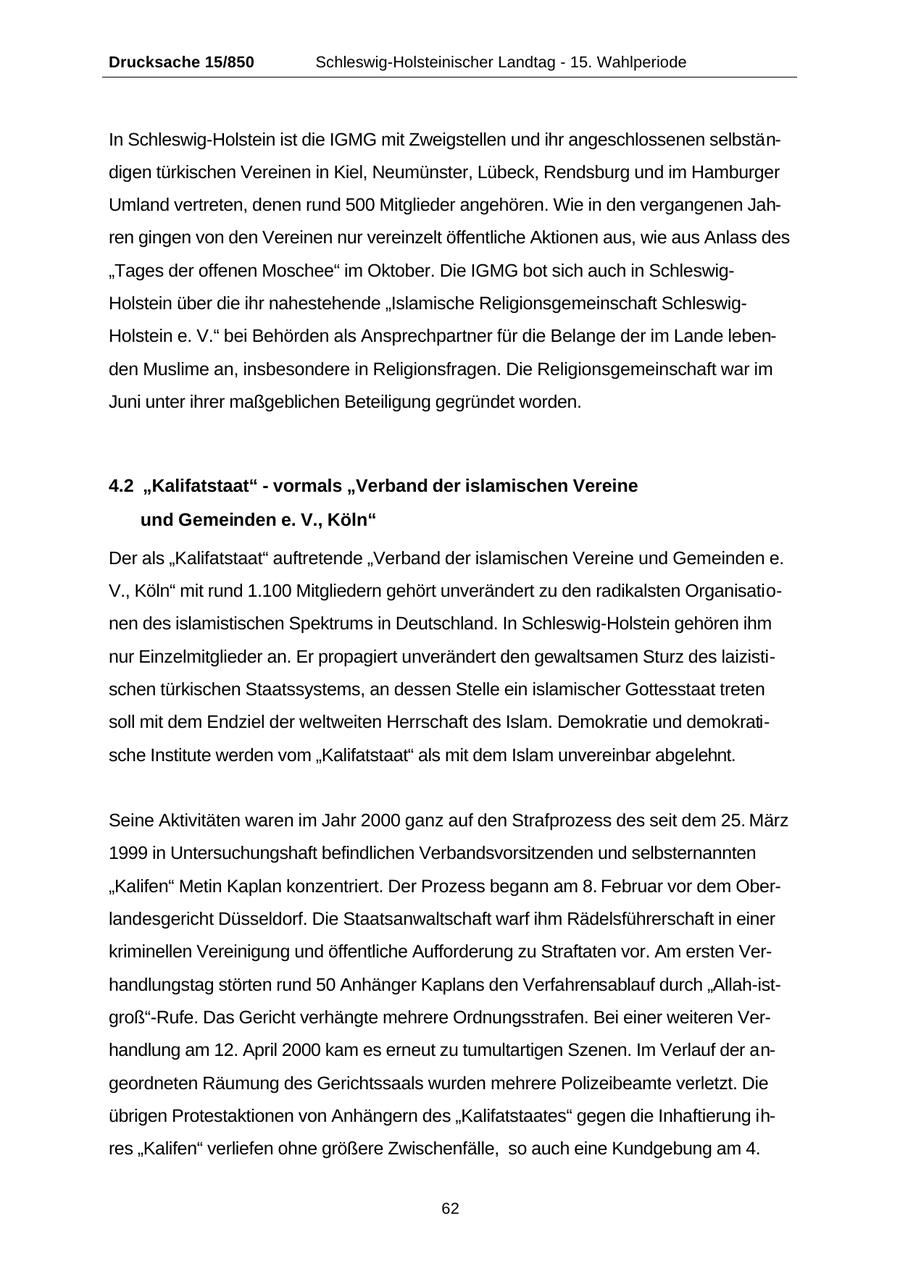 Drucksache 15/850 Schleswig-Holsteinischer Landtag - 15. Wahlperiode

In Schleswig-Holstein ist die IGMG mit Zweigstellen und ihr angeschlossenen selbständigen türkischen Vereinen in Kiel, Neumünster, Lübeck, Rendsburg und im Hamburger Umland vertreten, denen rund 500 Mitglieder angehören. Wie in den vergangenen Jahren gingen von den Vereinen nur vereinzelt öffentliche Aktionen aus, wie aus Anlass des „Tages der offenen Moschee“ im Oktober. Die IGMG bot sich auch in Schleswig-Holstein über die ihr nahestehende „Islamische Religionsgemeinschaft Schleswig-Holstein e. V.“ bei Behörden als Ansprechpartner für die Belange der im Lande lebenden Muslime an, insbesondere in Religionsfragen. Die Religionsgemeinschaft war im Juni unter ihrer maßgeblichen Beteiligung gegründet worden.

4.2 „Kalifatstaat“ - vormals „Verband der islamischen Vereine und Gemeinden e. V., Köln“

Der als „Kalifatstaat“ auftretende „Verband der islamischen Vereine und Gemeinden e. V., Köln“ mit rund 1.100 Mitgliedern gehört unverändert zu den radikalsten Organisationen des islamistischen Spektrums in Deutschland. In Schleswig-Holstein gehören ihm nur Einzelmitglieder an. Er propagiert unverändert den gewaltsamen Sturz des laizistischen türkischen Staatssystems, an dessen Stelle ein islamischer Gottesstaat treten soll mit dem Endziel der weltweiten Herrschaft des Islam. Demokratie und demokratische Institute werden vom „Kalifatstaat“ als mit dem Islam unvereinbar abgelehnt.

Seine Aktivitäten waren im Jahr 2000 ganz auf den Strafprozess des seit dem 25. März 1999 in Untersuchungshaft befindlichen Verbandsvorsitzenden und selbsternannten „Kalifen“ Metin Kaplan konzentriert. Der Prozess begann am 8. Februar vor dem Oberlandesgericht Düsseldorf. Die Staatsanwaltschaft warf ihm Rädelsführerschaft in einer kriminellen Vereinigung und öffentliche Aufforderung zu Straftaten vor. Am ersten Verhandlungstag störten rund 50 Anhänger Kaplans den Verfahrensablauf durch „Allah-ist-groß“-Rufe. Das Gericht verhängte mehrere Ordnungsstrafen. Bei einer weiteren Verhandlung am 12. April 2000 kam es erneut zu tumultartigen Szenen. Im Verlauf der angeordneten Räumung des Gerichtssaals wurden mehrere Polizeibeamte verletzt. Die übrigen Protestaktionen von Anhängern des „Kalifatstaates“ gegen die Inhaftierung ihres „Kalifen“ verliefen ohne größere Zwischenfälle, so auch eine Kundgebung am 4.

62